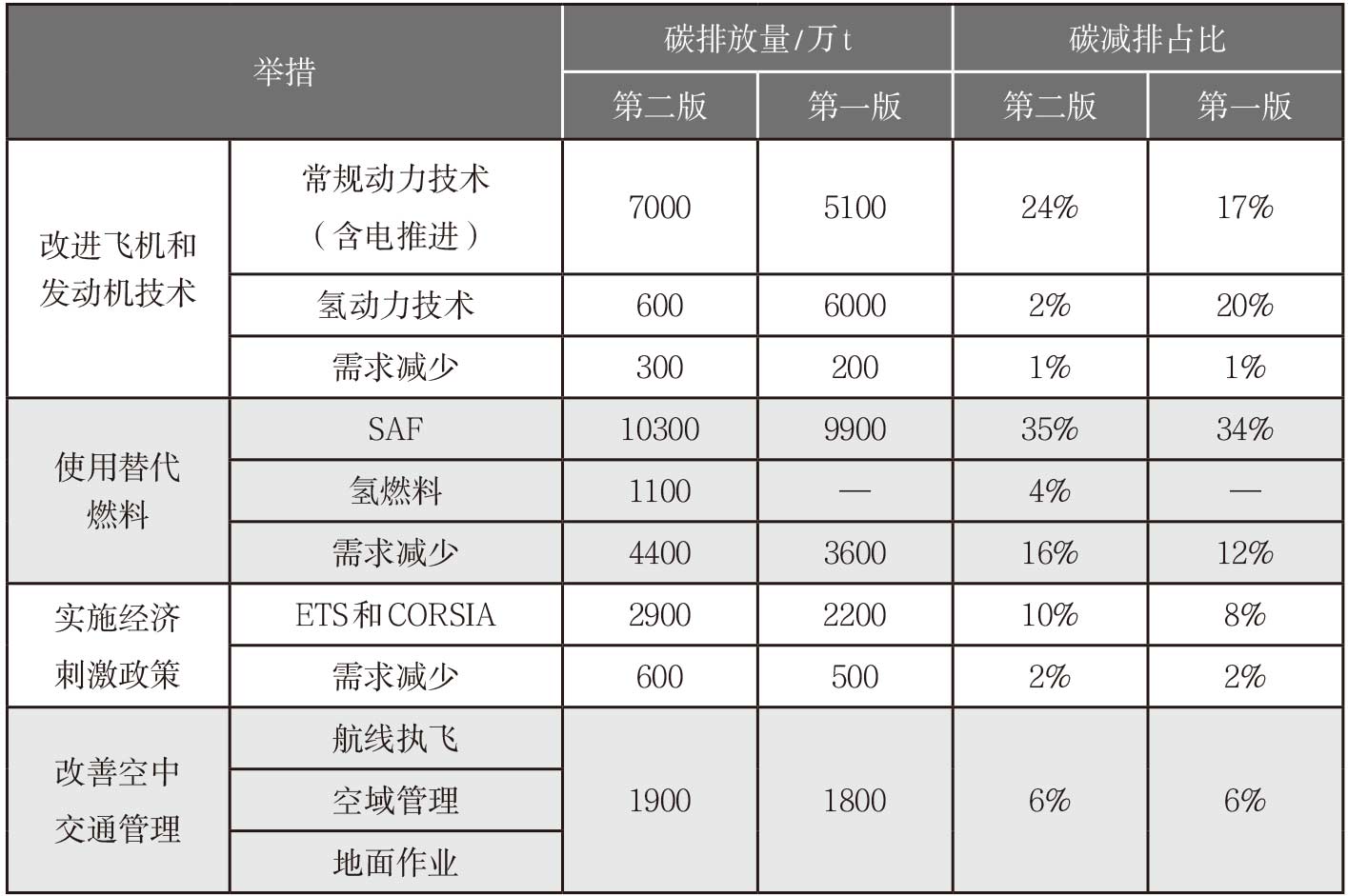 | 举措 | | 碳排放量/万t | | 碳减排占比 | |
|---|---|---|---|---|---|
| | | 第二版 | 第一版 | 第二版 | 第一版 |
| 改进飞机和发动机技术 | 常规动力技术（含电推进） | 7000 | 5100 | 24% | 17% |
| | 氢动力技术 | 600 | 6000 | 2% | 20% |
| | 需求减少 | 300 | 200 | 1% | 1% |
| 使用替代燃料 | SAF | 10300 | 9900 | 35% | 34% |
| | 氢燃料 | 1100 | — | 4% | — |
| | 需求减少 | 4400 | 3600 | 16% | 12% |
| 实施经济刺激政策 | ETS和CORSIA | 2900 | 2200 | 10% | 8% |
| | 需求减少 | 600 | 500 | 2% | 2% |
| 改善空中交通管理 | 航线执飞 | 1900 | 1800 | 6% | 6% |
| | 空域管理 | | | | |
| | 地面作业 | | | | |